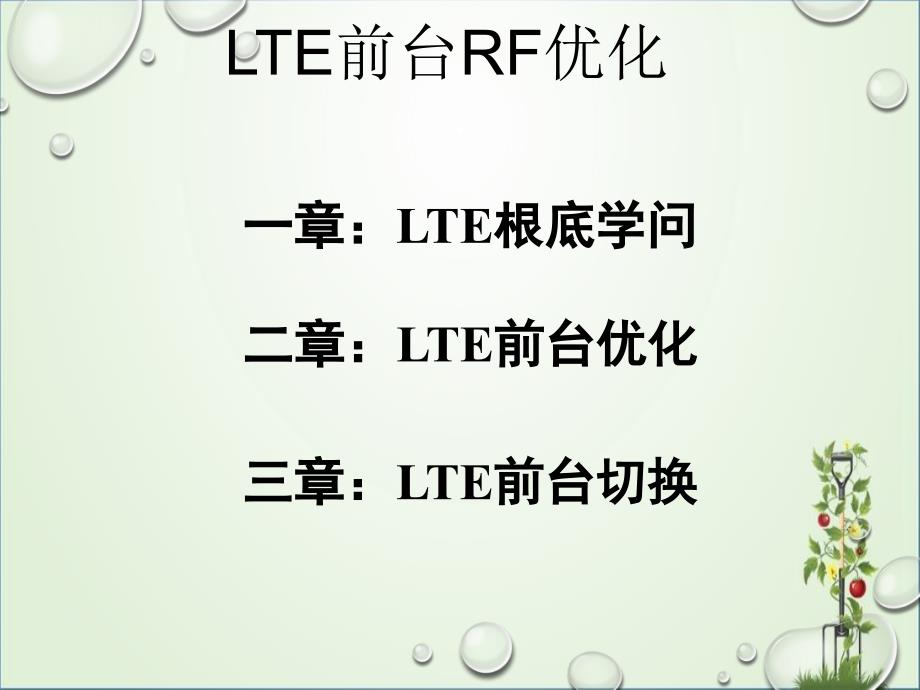 LTE前台RF优化

一章：LTE根底学问

二章：LTE前台优化

三章：LTE前台切换